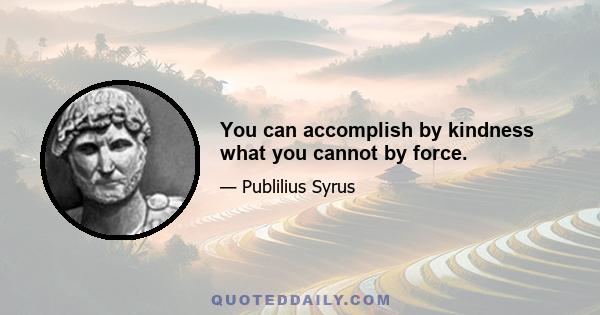 You can accomplish by kindness what you cannot by force.

— Publilius Syrus

QUOTEDDAILY.COM